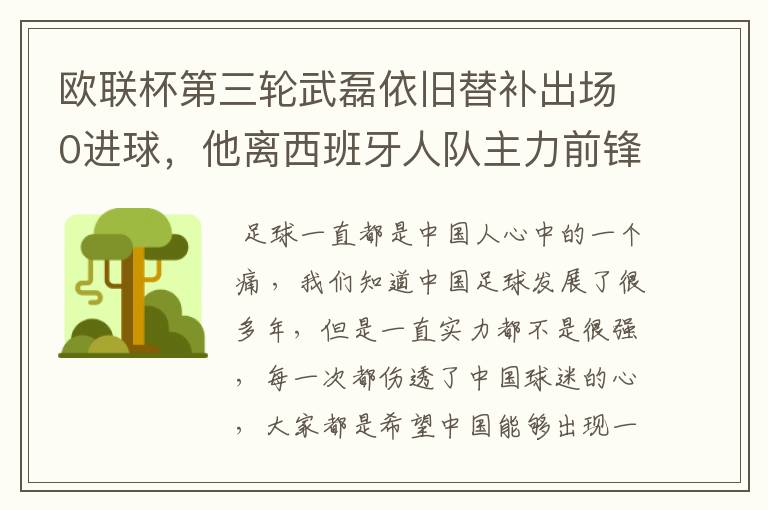 欧联杯第三轮武磊依旧替补出场0进球，他离西班牙人队主力前锋

足球一直都是中国人心中的一个痛，我们知道中国足球发展了很多年，但是一直实力都不是很强，每一次都伤透了中国球迷的心，大家都是希望中国能够出现一